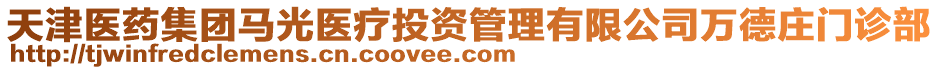 天津医药集团马光医疗投资管理有限公司万德庄门诊部
http://tjwinfredclemens.cn.coovee.com